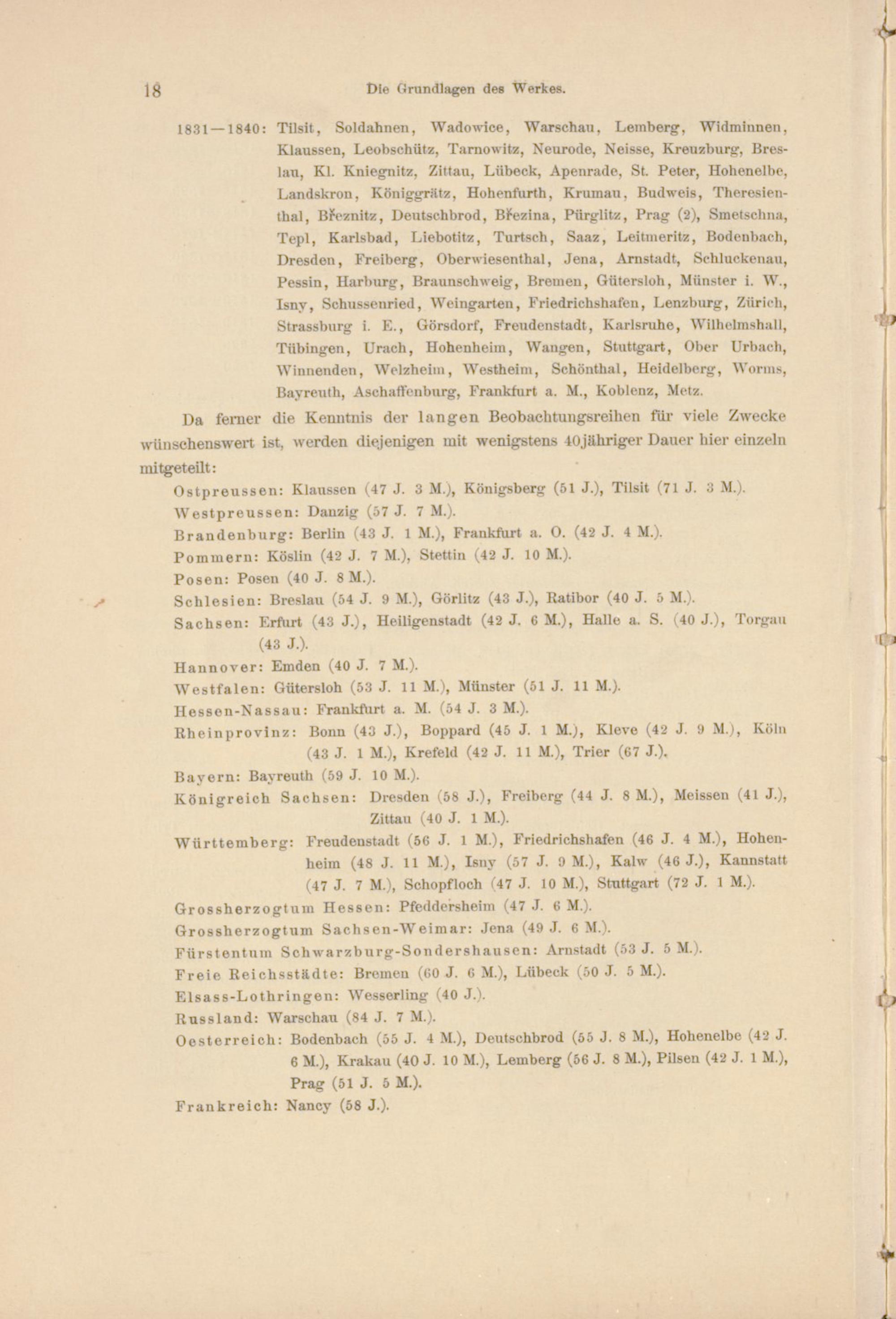 18 Die Grundlagen des Werkes.

1831—1840: Tilsit, Soldahnen, Wadowice, Warschau, Lemberg, Widminnen, Klaussen, Leobschütz, Tarnowitz, Neurode, Neisse, Kreuzburg, Breslau, Kl. Kniegnitz, Zittau, Lübeck, Apenrade, St. Peter, Hohenelbe, Landskron, Königgrätz, Hohenfurth, Krumau, Budweis, Theresienthal, Březnitz, Deutschbrod, Březina, Pürglitz, Prag (2), Smetschna, Tepl, Karlsbad, Liebotitz, Turtsch, Saaz, Leitmeritz, Bodenbach, Dresden, Freiberg, Oberwiesenthal, Jena, Arnstadt, Schluckenau, Pessin, Harburg, Braunschweig, Bremen, Gütersloh, Münster i. W., Isny, Schussenried, Weingarten, Friedrichshafen, Lenzburg, Zürich, Strassburg i. E., Görsdorf, Freudenstadt, Karlsruhe, Wilhelmshall, Tübingen, Urach, Hohenheim, Wangen, Stuttgart, Ober Urbach, Winnenden, Welzheim, Westheim, Schönthal, Heidelberg, Worms, Bayreuth, Aschaffenburg, Frankfurt a. M., Koblenz, Metz.

Da ferner die Kenntnis der langen Beobachtungsreihen für viele Zwecke wünschenswert ist, werden diejenigen mit wenigstens 40jähriger Dauer hier einzeln mitgeteilt:

Ostpreussen: Klaussen (47 J. 3 M.), Königsberg (51 J.), Tilsit (71 J. 3 M.).
Westpreussen: Danzig (57 J. 7 M.).
Brandenburg: Berlin (43 J. 1 M.), Frankfurt a. O. (42 J. 4 M.).
Pommern: Köslin (42 J. 7 M.), Stettin (42 J. 10 M.).
Posen: Posen (40 J. 8 M.).
Schlesien: Breslau (54 J. 9 M.), Görlitz (43 J.), Ratibor (40 J. 5 M.).
Sachsen: Erfurt (43 J.), Heiligenstadt (42 J. 6 M.), Halle a. S. (40 J.), Torgau (43 J.).
Hannover: Emden (40 J. 7 M.).
Westfalen: Gütersloh (53 J. 11 M.), Münster (51 J. 11 M.).
Hessen-Nassau: Frankfurt a. M. (54 J. 3 M.).
Rheinprovinz: Bonn (43 J.), Boppard (45 J. 1 M.), Kleve (42 J. 9 M.), Köln (43 J. 1 M.), Krefeld (42 J. 11 M.), Trier (67 J.).
Bayern: Bayreuth (59 J. 10 M.).
Königreich Sachsen: Dresden (58 J.), Freiberg (44 J. 8 M.), Meissen (41 J.), Zittau (40 J. 1 M.).
Württemberg: Freudenstadt (56 J. 1 M.), Friedrichshafen (46 J. 4 M.), Hohenheim (48 J. 11 M.), Isny (57 J. 9 M.), Kalw (46 J.), Kannstatt (47 J. 7 M.), Schopfloch (47 J. 10 M.), Stuttgart (72 J. 1 M.).
Grossherzogtum Hessen: Pfeddersheim (47 J. 6 M.).
Grossherzogtum Sachsen-Weimar: Jena (49 J. 6 M.).
Fürstentum Schwarzburg-Sondershausen: Arnstadt (53 J. 5 M.).
Freie Reichsstädte: Bremen (60 J. 6 M.), Lübeck (50 J. 5 M.).
Elsass-Lothringen: Wesserling (40 J.).
Russland: Warschau (84 J. 7 M.).
Oesterreich: Bodenbach (55 J. 4 M.), Deutschbrod (55 J. 8 M.), Hohenelbe (42 J. 6 M.), Krakau (40 J. 10 M.), Lemberg (56 J. 8 M.), Pilsen (42 J. 1 M.), Prag (51 J. 5 M.).
Frankreich: Nancy (58 J.).